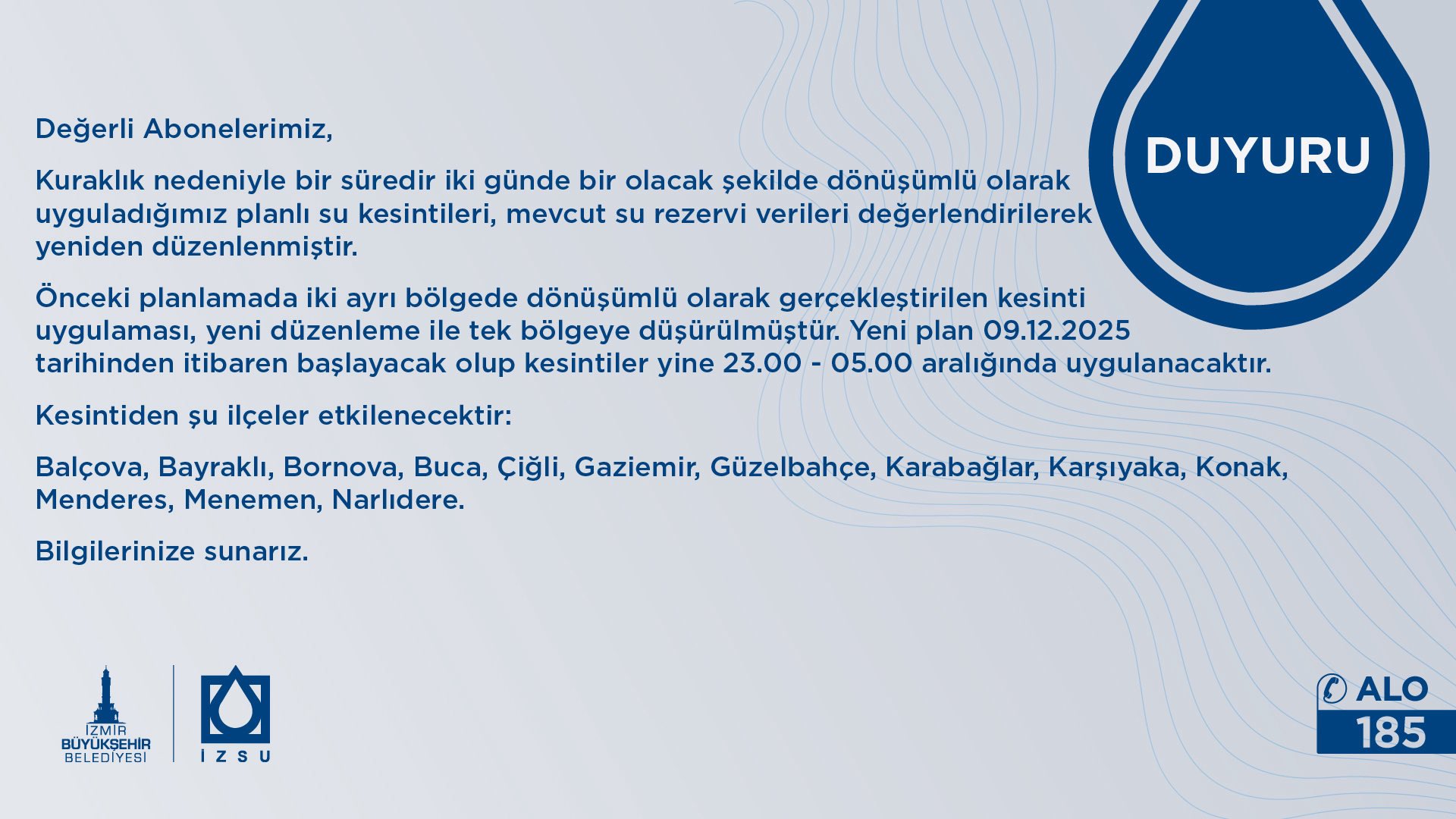 DUYURU

Değerli Abonelerimiz,

Kuraklık nedeniyle bir süredir iki günde bir olacak şekilde dönüşümlü olarak uyguladığımız planlı su kesintileri, mevcut su rezervi verileri değerlendirilerek yeniden düzenlenmiştir.

Önceki planlamada iki ayrı bölgede dönüşümlü olarak gerçekleştirilen kesinti uygulaması, yeni düzenleme ile tek bölgeye düşürülmüştür. Yeni plan 09.12.2025 tarihinden itibaren başlayacak olup kesintiler yine 23.00 - 05.00 aralığında uygulanacaktır.

Kesintiden şu ilçeler etkilenecektir:

Balçova, Bayraklı, Bornova, Buca, Çiğli, Gaziemir, Güzelbahçe, Karabağlar, Karşıyaka, Konak, Menderes, Menemen, Narlıdere.

Bilgilerinize sunarız.

İZMİR BÜYÜKŞEHİR BELEDİYESİ

İZSU

ALO 185